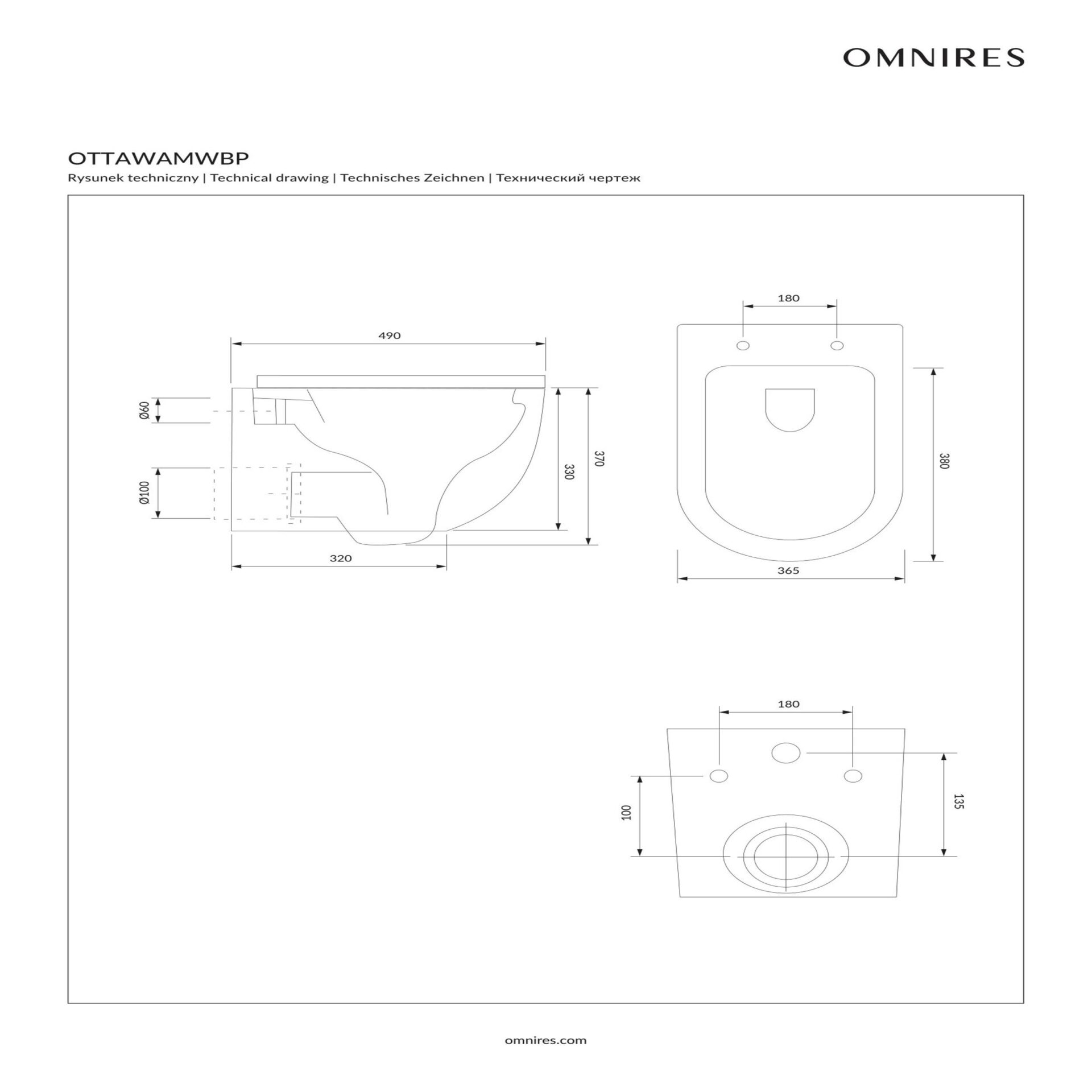 OMNIRES

OTTAWAMWBP

Rysunek techniczny | Technical drawing | Technisches Zeichnen | Технический чертеж

490

Ø60

Ø100

330

370

320

180

380

365

180

100

135

omnires.com